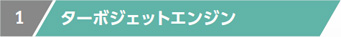 1 ターボジェットエンジン